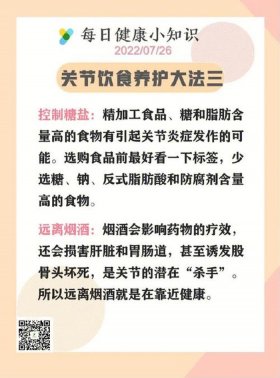 每日健康小知识
2022/07/26

关节饮食养护大法三

控制糖盐：精加工食品、糖和脂肪含量高的食物有引起关节炎症发作的可能。选购食品前最好看一下标签，少选糖、钠、反式脂肪酸和防腐剂含量高的食物。

远离烟酒：烟酒会影响药物的疗效，还会损害肝脏和胃肠道，甚至诱发股骨头坏死，是关节的潜在“杀手”。所以远离烟酒就是在靠近健康。